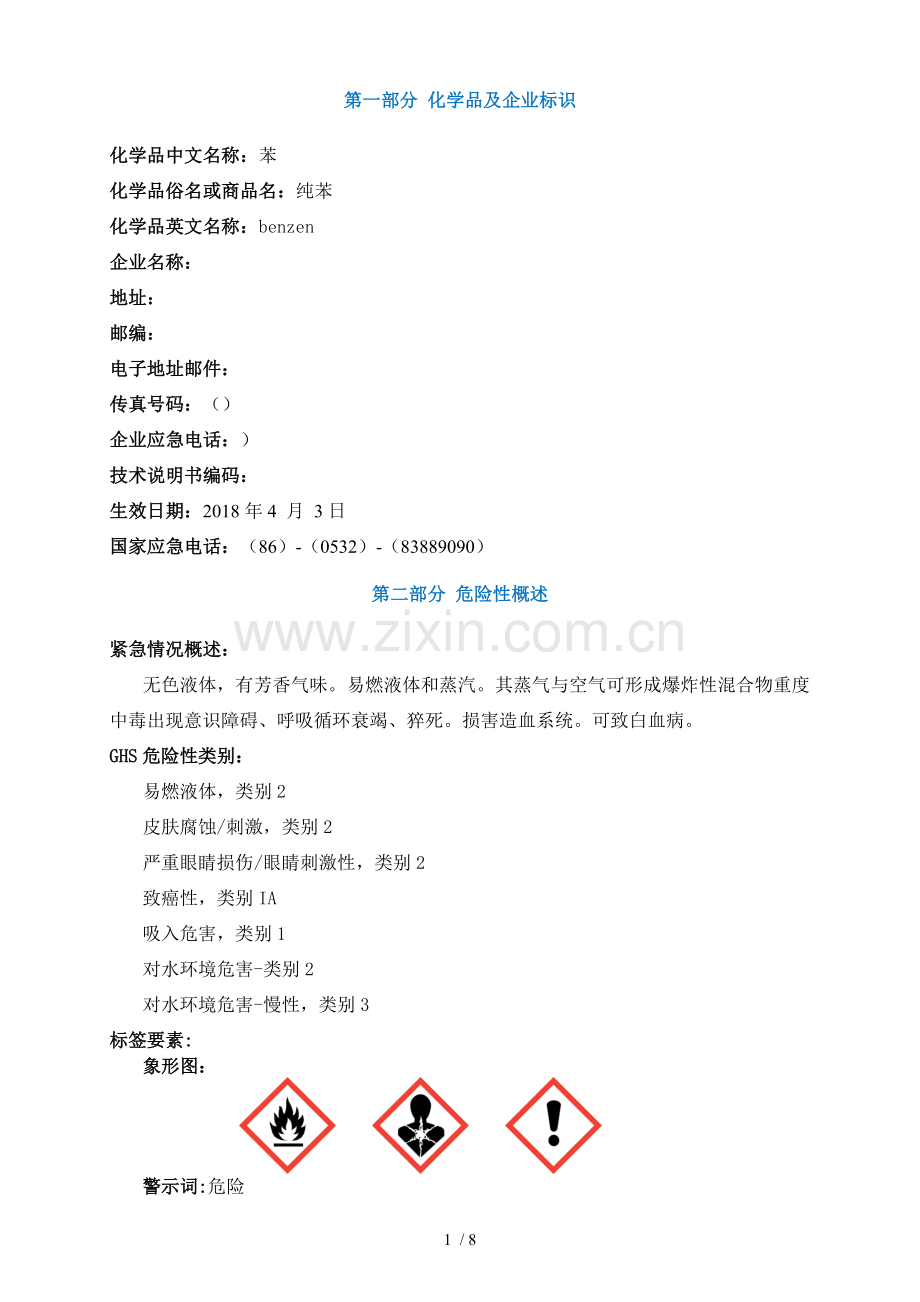 第一部分 化学品及企业标识

化学品中文名称：苯
化学品俗名或商品名：纯苯
化学品英文名称：benzen
企业名称：
地址：
邮编：
电子地址邮件：
传真号码：（）
企业应急电话：）
技术说明书编码：
生效日期：2018 年 4 月 3 日
国家应急电话：（86）-（0532）-（83889090）

第二部分 危险性概述

www.zixin.com.cn

紧急情况概述：

无色液体，有芳香气味。易燃液体和蒸汽。其蒸气与空气可形成爆炸性混合物重度中毒出现意识障碍、呼吸循环衰竭、猝死。损害造血系统。可致白血病。

GHS 危险性类别：
易燃液体，类别 2
皮肤腐蚀/刺激，类别 2
严重眼睛损伤/眼睛刺激性，类别 2
致癌性，类别 IA
吸入危害，类别 1
对水环境危害-类别 2
对水环境危害-慢性，类别 3

标签要素:
象形图：

警示词:危险

1 / 8